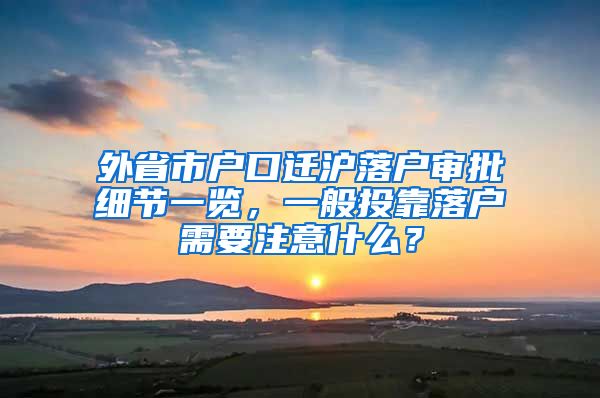 外省市户口迁沪落户审批细节一览，一般投靠落户需要注意什么？